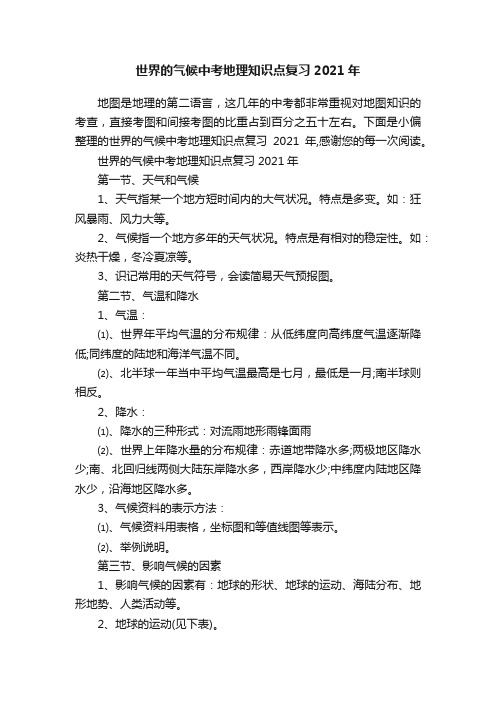 世界的气候中考地理知识点复习 2021 年

地图是地理的第二语言，这几年的中考都非常重视对地图知识的考查，直接考图和间接考图的比重占到百分之五十左右。下面是小偏整理的世界的气候中考地理知识点复习 2021 年,感谢您的每一次阅读。

世界的气候中考地理知识点复习 2021 年

第一节、天气和气候

1、天气指某一个地方短时间内的大气状况。特点是多变。如：狂风暴雨、风力大等。

2、气候指一个地方多年的天气状况。特点是有相对的稳定性。如：炎热干燥，冬冷夏凉等。

3、识记常用的天气符号，会读简易天气预报图。

第二节、气温和降水

1、气温：

⑴、世界年平均气温的分布规律：从低纬度向高纬度气温逐渐降低;同纬度的陆地和海洋气温不同。

⑵、北半球一年当中平均气温最高是七月，最低是一月;南半球则相反。

2、降水：

⑴、降水的三种形式：对流雨地形雨锋面雨

⑵、世界上年降水量的分布规律：赤道地带降水多;两极地区降水少;南、北回归线两侧大陆东岸降水多，西岸降水少;中纬度内陆地区降水少，沿海地区降水多。

3、气候资料的表示方法：

⑴、气候资料用表格，坐标图和等值线图等表示。

⑵、举例说明。

第三节、影响气候的因素

1、影响气候的因素有：地球的形状、地球的运动、海陆分布、地形地势、人类活动等。

2、地球的运动(见下表)。